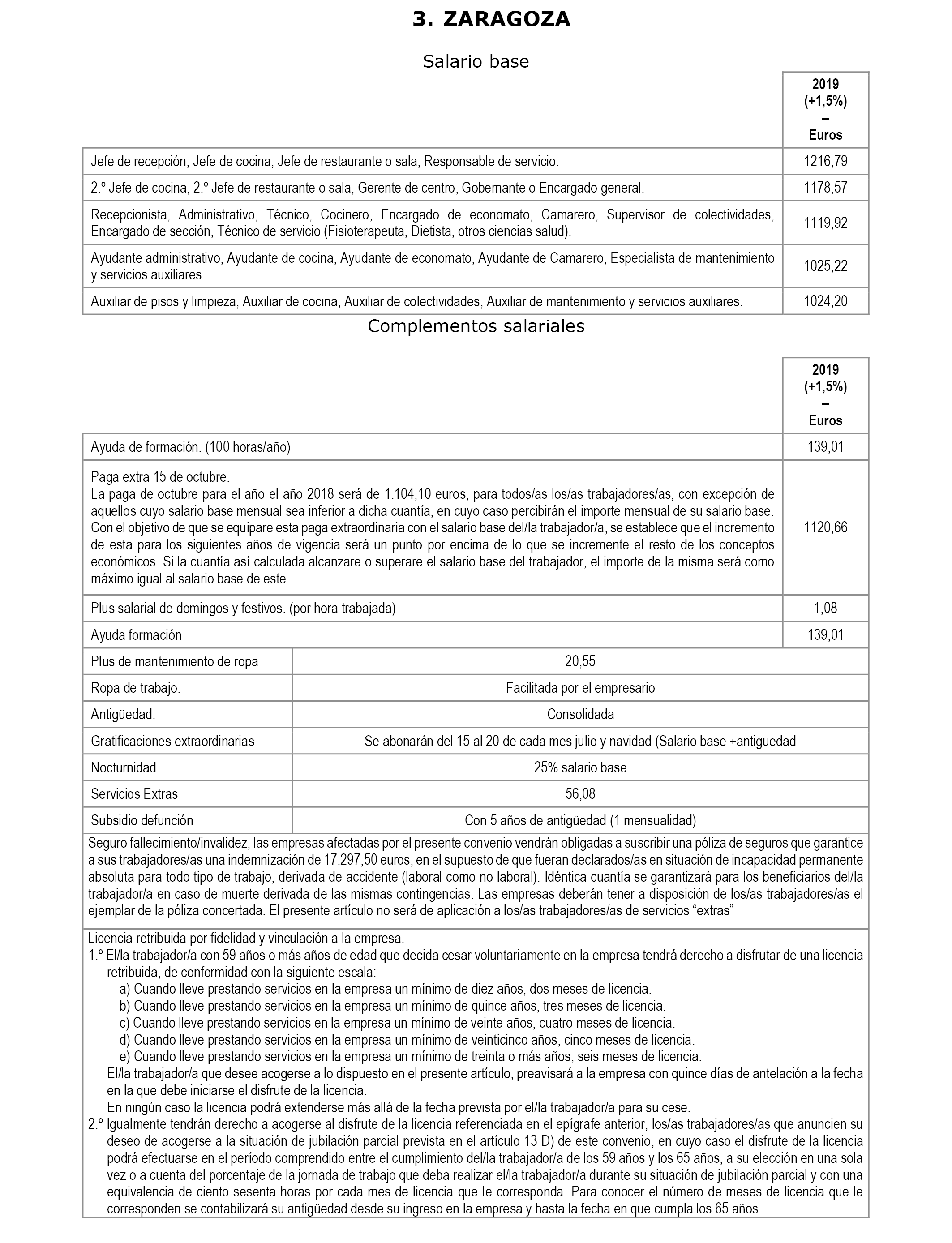 3. ZARAGOZA

Salario base

| | 2019 (+1,5%) – Euros |
|---|---|
| Jefe de recepción, Jefe de cocina, Jefe de restaurante o sala, Responsable de servicio. | 1216,79 |
| 2.º Jefe de cocina, 2.º Jefe de restaurante o sala, Gerente de centro, Gobernante o Encargado general. | 1178,57 |
| Recepcionista, Administrativo, Técnico, Cocinero, Encargado de economato, Camarero, Supervisor de colectividades, Encargado de sección, Técnico de servicio (Fisioterapeuta, Dietista, otros ciencias salud). | 1119,92 |
| Ayudante administrativo, Ayudante de cocina, Ayudante de economato, Ayudante de Camarero, Especialista de mantenimiento y servicios auxiliares. | 1025,22 |
| Auxiliar de pisos y limpieza, Auxiliar de cocina, Auxiliar de colectividades, Auxiliar de mantenimiento y servicios auxiliares. | 1024,20 |

Complementos salariales

| | 2019 (+1,5%) – Euros |
|---|---|
| Ayuda de formación. (100 horas/año) | 139,01 |
| Paga extra 15 de octubre. La paga de octubre para el año el año 2018 será de 1.104,10 euros, para todos/as los/as trabajadores/as, con excepción de aquellos cuyo salario base mensual sea inferior a dicha cuantía, en cuyo caso percibirán el importe mensual de su salario base. Con el objetivo de que se equipare esta paga extraordinaria con el salario base del/la trabajador/a, se establece que el incremento de esta para los siguientes años de vigencia será un punto por encima de lo que se incremente el resto de los conceptos económicos. Si la cuantía así calculada alcanzare o superare el salario base del trabajador, el importe de la misma será como máximo igual al salario base de este. | 1120,66 |
| Plus salarial de domingos y festivos. (por hora trabajada) | 1,08 |
| Ayuda formación | 139,01 |

| | |
|---|---|
| Plus de mantenimiento de ropa | 20,55 |
| Ropa de trabajo. | Facilitada por el empresario |
| Antigüedad. | Consolidada |
| Gratificaciones extraordinarias | Se abonarán del 15 al 20 de cada mes julio y navidad (Salario base +antigüedad |
| Nocturnidad. | 25% salario base |
| Servicios Extras | 56,08 |
| Subsidio defunción | Con 5 años de antigüedad (1 mensualidad) |

Seguro fallecimiento/invalidez, las empresas afectadas por el presente convenio vendrán obligadas a suscribir una póliza de seguros que garantice a sus trabajadores/as una indemnización de 17.297,50 euros, en el supuesto de que fueran declarados/as en situación de incapacidad permanente absoluta para todo tipo de trabajo, derivada de accidente (laboral como no laboral). Idéntica cuantía se garantizará para los beneficiarios del/la trabajador/a en caso de muerte derivada de las mismas contingencias. Las empresas deberán tener a disposición de los/as trabajadores/as el ejemplar de la póliza concertada. El presente artículo no será de aplicación a los/as trabajadores/as de servicios “extras”

Licencia retribuida por fidelidad y vinculación a la empresa.
1.º El/la trabajador/a con 59 años o más años de edad que decida cesar voluntariamente en la empresa tendrá derecho a disfrutar de una licencia retribuida, de conformidad con la siguiente escala:
a) Cuando lleve prestando servicios en la empresa un mínimo de diez años, dos meses de licencia.
b) Cuando lleve prestando servicios en la empresa un mínimo de quince años, tres meses de licencia.
c) Cuando lleve prestando servicios en la empresa un mínimo de veinte años, cuatro meses de licencia.
d) Cuando lleve prestando servicios en la empresa un mínimo de veinticinco años, cinco meses de licencia.
e) Cuando lleve prestando servicios en la empresa un mínimo de treinta o más años, seis meses de licencia.
El/la trabajador/a que desee acogerse a lo dispuesto en el presente artículo, preavisará a la empresa con quince días de antelación a la fecha en la que debe iniciarse el disfrute de la licencia.
En ningún caso la licencia podrá extenderse más allá de la fecha prevista por el/la trabajador/a para su cese.
2.º Igualmente tendrán derecho a acogerse al disfrute de la licencia referenciada en el epígrafe anterior, los/as trabajadores/as que anuncien su deseo de acogerse a la situación de jubilación parcial prevista en el artículo 13 D) de este convenio, en cuyo caso el disfrute de la licencia podrá efectuarse en el período comprendido entre el cumplimiento del/la trabajador/a de los 59 años y los 65 años, a su elección en una sola vez o a cuenta del porcentaje de la jornada de trabajo que deba realizar el/la trabajador/a durante su situación de jubilación parcial y con una equivalencia de ciento sesenta horas por cada mes de licencia que le corresponda. Para conocer el número de meses de licencia que le corresponden se contabilizará su antigüedad desde su ingreso en la empresa y hasta la fecha en que cumpla los 65 años.